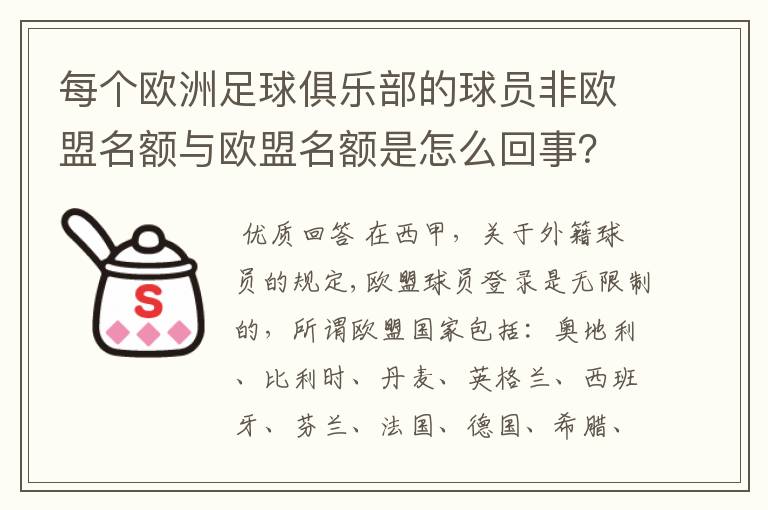 每个欧洲足球俱乐部的球员非欧盟名额与欧盟名额是怎么回事？

S

优质回答 在西甲，关于外籍球员的规定，欧盟球员登录是无限制的，所谓欧盟国家包括：奥地利、比利时、丹麦、英格兰、西班牙、芬兰、法国、德国、希腊、